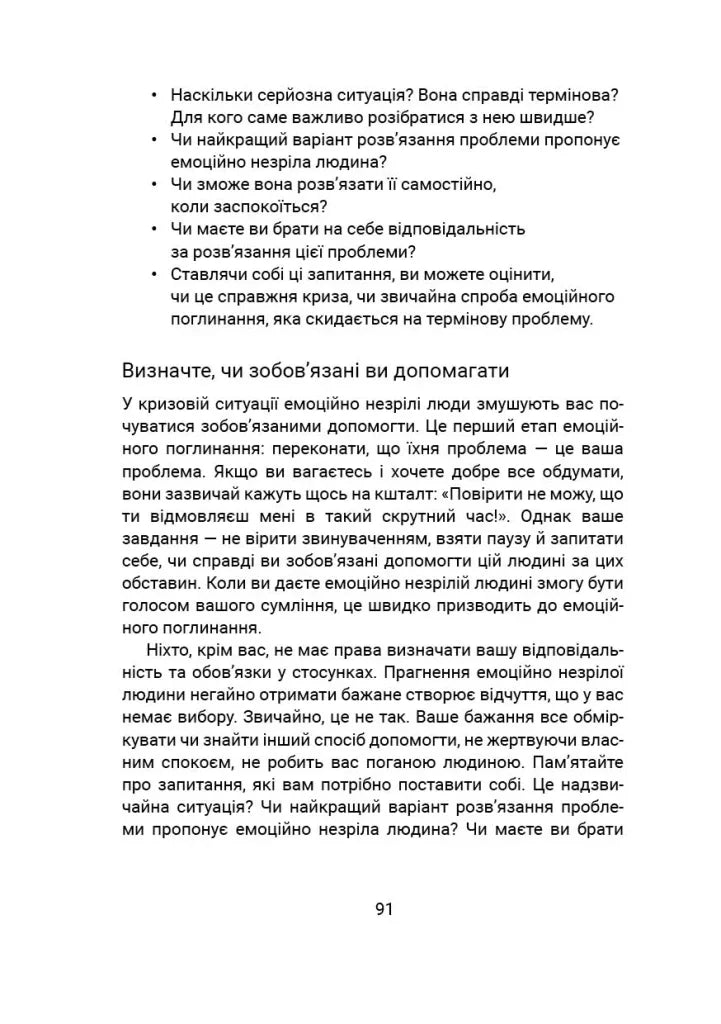 • Наскільки серйозна ситуація? Вона справді термінова? Для кого саме важливо розібратися з нею швидше?
• Чи найкращий варіант розв'язання проблеми пропонує емоційно незріла людина?
• Чи зможе вона розв'язати її самостійно, коли заспокоїться?
• Чи маєте ви брати на себе відповідальність за розв'язання цієї проблеми?
• Ставлячи собі ці запитання, ви можете оцінити, чи це справжня криза, чи звичайна спроба емоційного поглинання, яка скидається на термінову проблему.

Визначте, чи зобов'язані ви допомагати

У кризовій ситуації емоційно незрілі люди змушують вас почуватися зобов'язаними допомогти. Це перший етап емоційного поглинання: переконати, що їхня проблема — це ваша проблема. Якщо ви вагаєтесь і хочете добре все обдумати, вони зазвичай кажуть щось на кшталт: «Повірити не можу, що ти відмовляєш мені в такий скрутний час!». Однак ваше завдання — не вірити звинуваченням, взяти паузу й запитати себе, чи справді ви зобов'язані допомогти цій людині за цих обставин. Коли ви даєте емоційно незрілій людині змогу бути голосом вашого сумління, це швидко призводить до емоційного поглинання.

Ніхто, крім вас, не має права визначати вашу відповідальність та обов'язки у стосунках. Прагнення емоційно незрілої людини негайно отримати бажане створює відчуття, що у вас немає вибору. Звичайно, це не так. Ваше бажання все обміркувати чи знайти інший спосіб допомогти, не жертвуючи власним спокоєм, не робить вас поганою людиною. Пам'ятайте про запитання, які вам потрібно поставити собі. Це надзвичайна ситуація? Чи найкращий варіант розв'язання проблеми пропонує емоційно незріла людина? Чи маєте ви брати

91